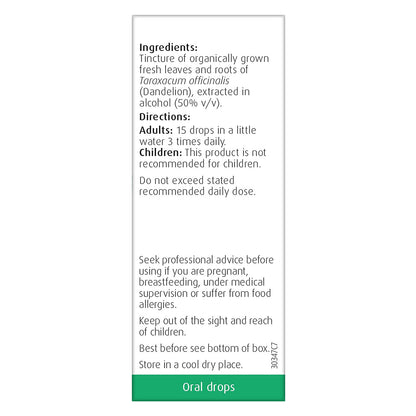 Ingredients:
Tincture of organically grown fresh leaves and roots of Taraxacum officinalis (Dandelion), extracted in alcohol (50% v/v).

Directions:
Adults: 15 drops in a little water 3 times daily.
Children: This product is not recommended for children.

Do not exceed stated recommended daily dose.

Seek professional advice before using if you are pregnant, breastfeeding, under medical supervision or suffer from food allergies.

Keep out of the sight and reach of children.

Best before see bottom of box.

Store in a cool dry place.

30347C7

Oral drops